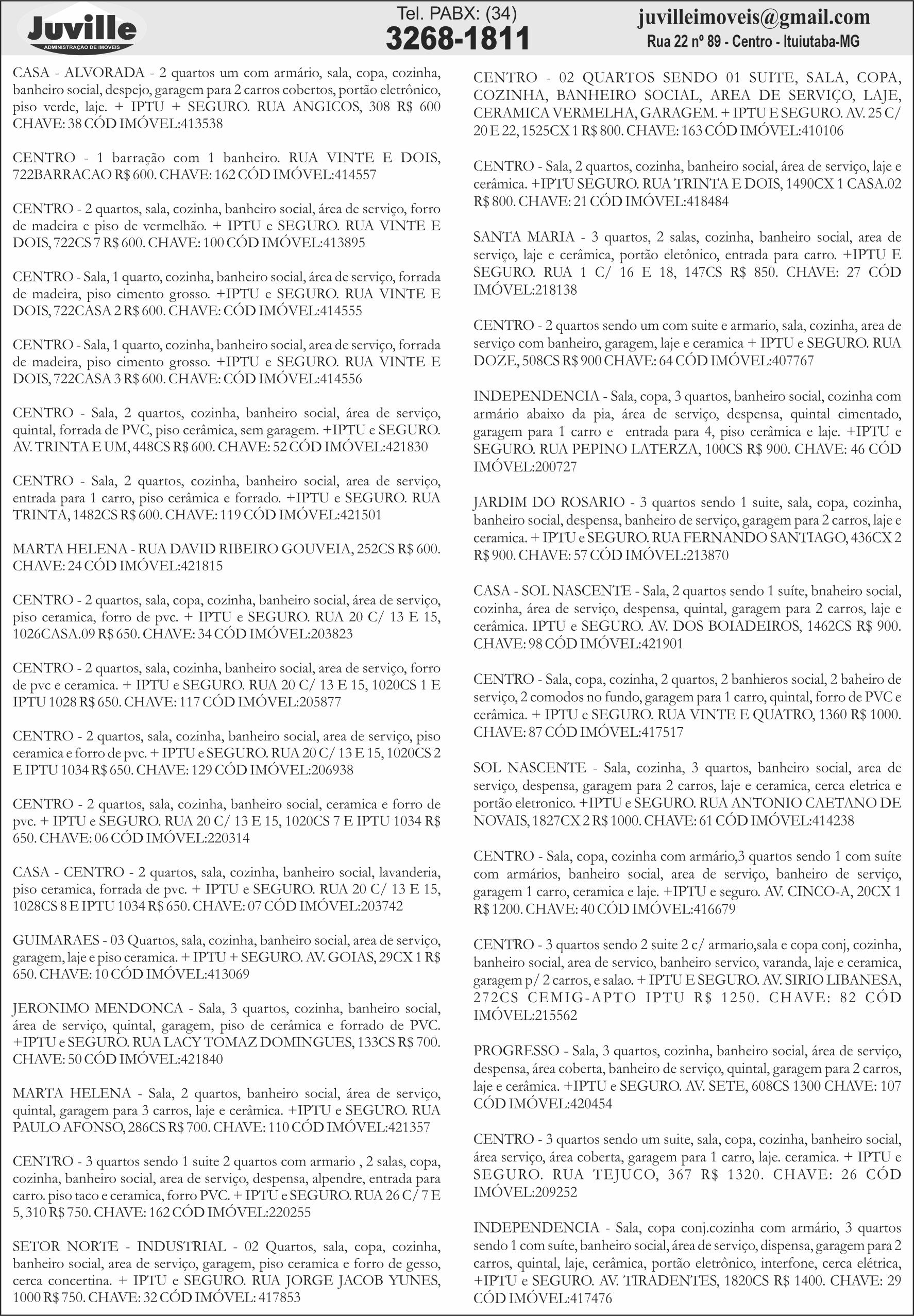 Juville
ADMINISTRAÇÃO DE IMÓVEIS

Tel. PABX: (34)
3268-1811

juvilleimoveis@gmail.com
Rua 22 nº 89 - Centro - Ituiutaba-MG

CASA - ALVORADA - 2 quartos um com armário, sala, copa, cozinha, banheiro social, despejo, garagem para 2 carros cobertos, portão eletrônico, piso verde, laje. + IPTU + SEGURO. RUA ANGICOS, 308 R$ 600 CHAVE: 38 CÓD IMÓVEL:413538

CENTRO - 1 barração com 1 banheiro. RUA VINTE E DOIS, 722BARRACAO R$ 600. CHAVE: 162 CÓD IMÓVEL:414557

CENTRO - 2 quartos, sala, cozinha, banheiro social, área de serviço, forro de madeira e piso de vermelhão. + IPTU e SEGURO. RUA VINTE E DOIS, 722CS 7 R$ 600. CHAVE: 100 CÓD IMÓVEL:413895

CENTRO - Sala, 1 quarto, cozinha, banheiro social, área de serviço, forrada de madeira, piso cimento grosso. +IPTU e SEGURO. RUA VINTE E DOIS, 722CASA 2 R$ 600. CHAVE: CÓD IMÓVEL:414555

CENTRO - Sala, 1 quarto, cozinha, banheiro social, area de serviço, forrada de madeira, piso cimento grosso. +IPTU e SEGURO. RUA VINTE E DOIS, 722CASA 3 R$ 600. CHAVE: CÓD IMÓVEL:414556

CENTRO - Sala, 2 quartos, cozinha, banheiro social, área de serviço, quintal, forrada de PVC, piso cerâmica, sem garagem. +IPTU e SEGURO. AV. TRINTA E UM, 448CS R$ 600. CHAVE: 52 CÓD IMÓVEL:421830

CENTRO - Sala, 2 quartos, cozinha, banheiro social, area de serviço, entrada para 1 carro, piso cerâmica e forrado. +IPTU e SEGURO. RUA TRINTA, 1482CS R$ 600. CHAVE: 119 CÓD IMÓVEL:421501

MARTA HELENA - RUA DAVID RIBEIRO GOUVEIA, 252CS R$ 600. CHAVE: 24 CÓD IMÓVEL:421815

CENTRO - 2 quartos, sala, copa, cozinha, banheiro social, área de serviço, piso ceramica, forro de pvc. + IPTU e SEGURO. RUA 20 C/ 13 E 15, 1026CASA.09 R$ 650. CHAVE: 34 CÓD IMÓVEL:203823

CENTRO - 2 quartos, sala, cozinha, banheiro social, area de serviço, forro de pvc e ceramica. + IPTU e SEGURO. RUA 20 C/ 13 E 15, 1020CS 1 E IPTU 1028 R$ 650. CHAVE: 117 CÓD IMÓVEL:205877

CENTRO - 2 quartos, sala, cozinha, banheiro social, area de serviço, piso ceramica e forro de pvc. + IPTU e SEGURO. RUA 20 C/ 13 E 15, 1020CS 2 E IPTU 1034 R$ 650. CHAVE: 129 CÓD IMÓVEL:206938

CENTRO - 2 quartos, sala, cozinha, banheiro social, ceramica e forro de pvc. + IPTU e SEGURO. RUA 20 C/ 13 E 15, 1020CS 7 E IPTU 1034 R$ 650. CHAVE: 06 CÓD IMÓVEL:220314

CASA - CENTRO - 2 quartos, sala, cozinha, banheiro social, lavanderia, piso ceramica, forrada de pvc. + IPTU e SEGURO. RUA 20 C/ 13 E 15, 1028CS 8 E IPTU 1034 R$ 650. CHAVE: 07 CÓD IMÓVEL:203742

GUIMARAES - 03 Quartos, sala, cozinha, banheiro social, area de serviço, garagem, laje e piso ceramica. + IPTU + SEGURO. AV. GOIAS, 29CX 1 R$ 650. CHAVE: 10 CÓD IMÓVEL:413069

JERONIMO MENDONCA - Sala, 3 quartos, cozinha, banheiro social, área de serviço, quintal, garagem, piso de cerâmica e forrado de PVC. +IPTU e SEGURO. RUA LACY TOMAZ DOMINGUES, 133CS R$ 700. CHAVE: 50 CÓD IMÓVEL:421840

MARTA HELENA - Sala, 2 quartos, banheiro social, área de serviço, quintal, garagem para 3 carros, laje e cerâmica. +IPTU e SEGURO. RUA PAULO AFONSO, 286CS R$ 700. CHAVE: 110 CÓD IMÓVEL:421357

CENTRO - 3 quartos sendo 1 suite 2 quartos com armario , 2 salas, copa, cozinha, banheiro social, area de serviço, despensa, alpendre, entrada para carro. piso taco e ceramica, forro PVC. + IPTU e SEGURO. RUA 26 C/ 7 E 5, 310 R$ 750. CHAVE: 162 CÓD IMÓVEL:220255

SETOR NORTE - INDUSTRIAL - 02 Quartos, sala, copa, cozinha, banheiro social, area de serviço, garagem, piso ceramica e forro de gesso, cerca concertina. + IPTU e SEGURO. RUA JORGE JACOB YUNES, 1000 R$ 750. CHAVE: 32 CÓD IMÓVEL: 417853

CENTRO - 02 QUARTOS SENDO 01 SUITE, SALA, COPA, COZINHA, BANHEIRO SOCIAL, AREA DE SERVIÇO, LAJE, CERAMICA VERMELHA, GARAGEM. + IPTU E SEGURO. AV. 25 C/ 20 E 22, 1525CX 1 R$ 800. CHAVE: 163 CÓD IMÓVEL:410106

CENTRO - Sala, 2 quartos, cozinha, banheiro social, área de serviço, laje e cerâmica. +IPTU SEGURO. RUA TRINTA E DOIS, 1490CX 1 CASA.02 R$ 800. CHAVE: 21 CÓD IMÓVEL:418484

SANTA MARIA - 3 quartos, 2 salas, cozinha, banheiro social, area de serviço, laje e cerâmica, portão eletônico, entrada para carro. +IPTU E SEGURO. RUA 1 C/ 16 E 18, 147CS R$ 850. CHAVE: 27 CÓD IMÓVEL:218138

CENTRO - 2 quartos sendo um com suite e armario, sala, cozinha, area de serviço com banheiro, garagem, laje e ceramica + IPTU e SEGURO. RUA DOZE, 508CS R$ 900 CHAVE: 64 CÓD IMÓVEL:407767

INDEPENDENCIA - Sala, copa, 3 quartos, banheiro social, cozinha com armário abaixo da pia, área de serviço, despensa, quintal cimentado, garagem para 1 carro e entrada para 4, piso cerâmica e laje. +IPTU e SEGURO. RUA PEPINO LATERZA, 100CS R$ 900. CHAVE: 46 CÓD IMÓVEL:200727

JARDIM DO ROSARIO - 3 quartos sendo 1 suite, sala, copa, cozinha, banheiro social, despensa, banheiro de serviço, garagem para 2 carros, laje e ceramica. + IPTU e SEGURO. RUA FERNANDO SANTIAGO, 436CX 2 R$ 900. CHAVE: 57 CÓD IMÓVEL:213870

CASA - SOL NASCENTE - Sala, 2 quartos sendo 1 suíte, bnaheiro social, cozinha, área de serviço, despensa, quintal, garagem para 2 carros, laje e cerâmica. IPTU e SEGURO. AV. DOS BOIADEIROS, 1462CS R$ 900. CHAVE: 98 CÓD IMÓVEL:421901

CENTRO - Sala, copa, cozinha, 2 quartos, 2 banhieros social, 2 baheiro de serviço, 2 comodos no fundo, garagem para 1 carro, quintal, forro de PVC e cerâmica. + IPTU e SEGURO. RUA VINTE E QUATRO, 1360 R$ 1000. CHAVE: 87 CÓD IMÓVEL:417517

SOL NASCENTE - Sala, cozinha, 3 quartos, banheiro social, area de serviço, despensa, garagem para 2 carros, laje e ceramica, cerca eletrica e portão eletronico. +IPTU e SEGURO. RUA ANTONIO CAETANO DE NOVAIS, 1827CX 2 R$ 1000. CHAVE: 61 CÓD IMÓVEL:414238

CENTRO - Sala, copa, cozinha com armário,3 quartos sendo 1 com suíte com armários, banheiro social, area de serviço, banheiro de serviço, garagem 1 carro, ceramica e laje. +IPTU e seguro. AV. CINCO-A, 20CX 1 R$ 1200. CHAVE: 40 CÓD IMÓVEL:416679

CENTRO - 3 quartos sendo 2 suite 2 c/ armario,sala e copa conj, cozinha, banheiro social, area de servico, banheiro servico, varanda, laje e ceramica, garagem p/ 2 carros, e salao. + IPTU E SEGURO. AV. SIRIO LIBANESA, 272CS CEMIG-APTO IPTU R$ 1250. CHAVE: 82 CÓD IMÓVEL:215562

PROGRESSO - Sala, 3 quartos, cozinha, banheiro social, área de serviço, despensa, área coberta, banheiro de serviço, quintal, garagem para 2 carros, laje e cerâmica. +IPTU e SEGURO. AV. SETE, 608CS 1300 CHAVE: 107 CÓD IMÓVEL:420454

CENTRO - 3 quartos sendo um suite, sala, copa, cozinha, banheiro social, área serviço, área coberta, garagem para 1 carro, laje. ceramica. + IPTU e SEGURO. RUA TEJUCO, 367 R$ 1320. CHAVE: 26 CÓD IMÓVEL:209252

INDEPENDENCIA - Sala, copa conj.cozinha com armário, 3 quartos sendo 1 com suíte, banheiro social, área de serviço, dispensa, garagem para 2 carros, quintal, laje, cerâmica, portão eletrônico, interfone, cerca elétrica, +IPTU e SEGURO. AV. TIRADENTES, 1820CS R$ 1400. CHAVE: 29 CÓD IMÓVEL:417476